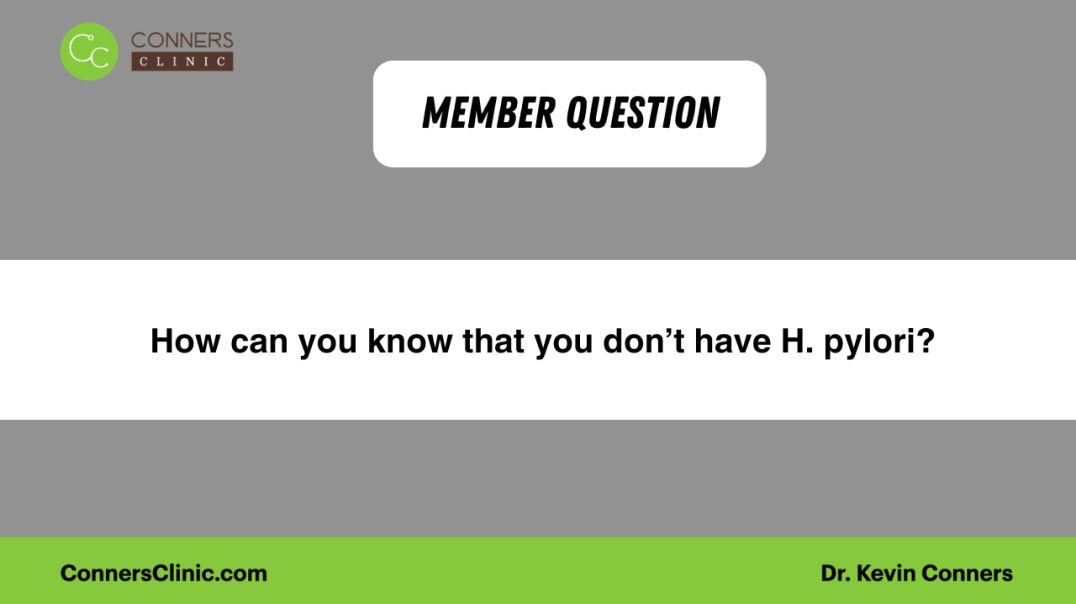 CC CONNERS CLINIC

MEMBER QUESTION

How can you know that you don’t have H. pylori?

ConnersClinic.com

Dr. Kevin Conners